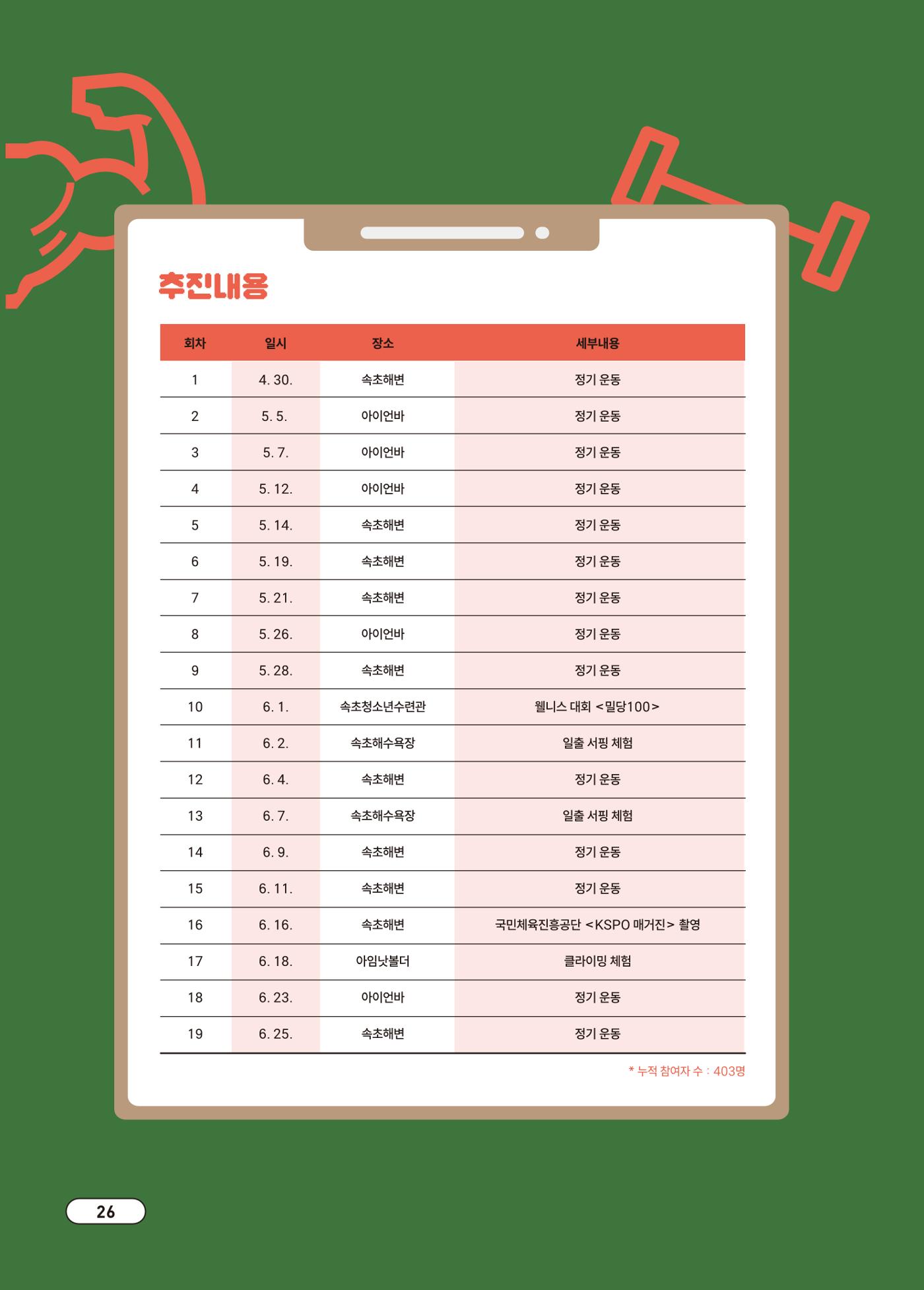 추진내용

| 회차 | 일시 | 장소 | 세부내용 |
|---|---|---|---|
| 1 | 4. 30. | 속초해변 | 정기 운동 |
| 2 | 5. 5. | 아이언바 | 정기 운동 |
| 3 | 5. 7. | 아이언바 | 정기 운동 |
| 4 | 5. 12. | 아이언바 | 정기 운동 |
| 5 | 5. 14. | 속초해변 | 정기 운동 |
| 6 | 5. 19. | 속초해변 | 정기 운동 |
| 7 | 5. 21. | 속초해변 | 정기 운동 |
| 8 | 5. 26. | 아이언바 | 정기 운동 |
| 9 | 5. 28. | 속초해변 | 정기 운동 |
| 10 | 6. 1. | 속초청소년수련관 | 웰니스 대회 <밀당100> |
| 11 | 6. 2. | 속초해수욕장 | 일출 서핑 체험 |
| 12 | 6. 4. | 속초해변 | 정기 운동 |
| 13 | 6. 7. | 속초해수욕장 | 일출 서핑 체험 |
| 14 | 6. 9. | 속초해변 | 정기 운동 |
| 15 | 6. 11. | 속초해변 | 정기 운동 |
| 16 | 6. 16. | 속초해변 | 국민체육진흥공단 <KSPO 매거진> 촬영 |
| 17 | 6. 18. | 아임낫볼더 | 클라이밍 체험 |
| 18 | 6. 23. | 아이언바 | 정기 운동 |
| 19 | 6. 25. | 속초해변 | 정기 운동 |

* 누적 참여자 수 : 403명

26